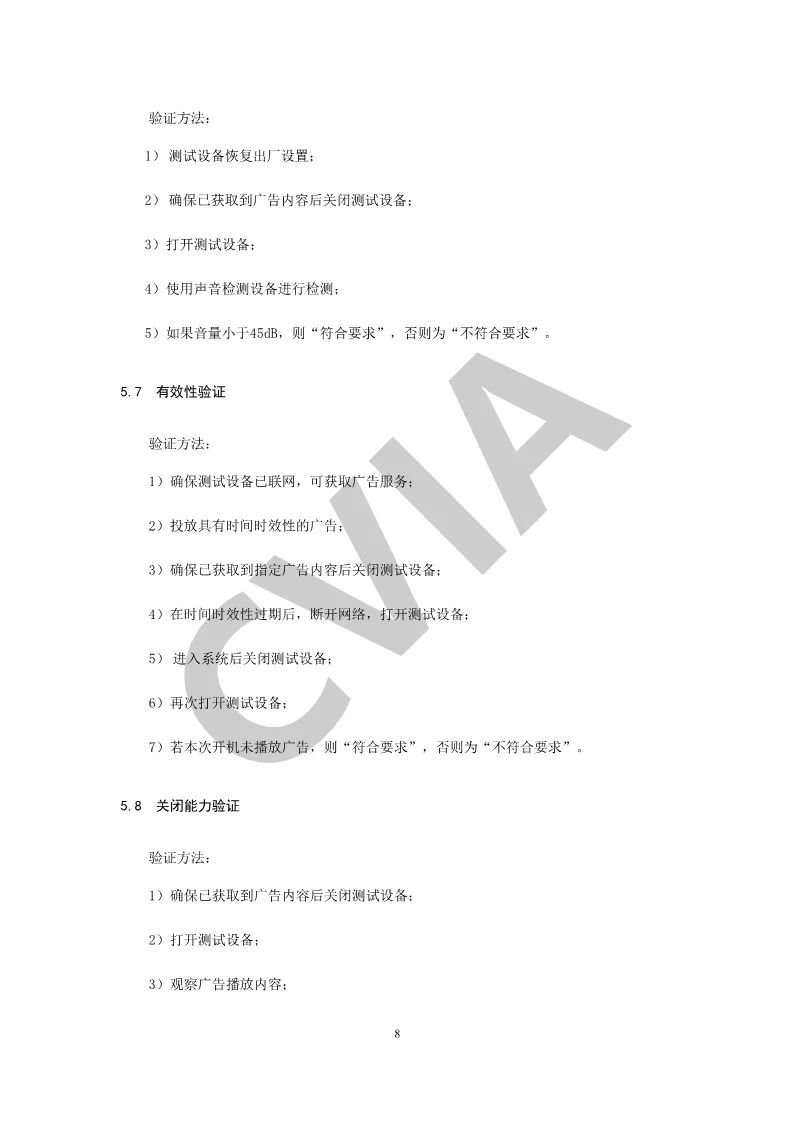 验证方法：

1） 测试设备恢复出厂设置；

2） 确保已获取到广告内容后关闭测试设备；

3）打开测试设备；

4）使用声音检测设备进行检测；

5）如果音量小于45dB，则“符合要求”，否则为“不符合要求”。

5.7 有效性验证

验证方法：

1）确保测试设备已联网，可获取广告服务；

2）投放具有时间时效性的广告；

3）确保已获取到指定广告内容后关闭测试设备；

4）在时间时效性过期后，断开网络，打开测试设备；

5） 进入系统后关闭测试设备；

6）再次打开测试设备；

7）若本次开机未播放广告，则“符合要求”，否则为“不符合要求”。

5.8 关闭能力验证

验证方法：

1）确保已获取到广告内容后关闭测试设备；

2）打开测试设备；

3）观察广告播放内容；

CVIA

8